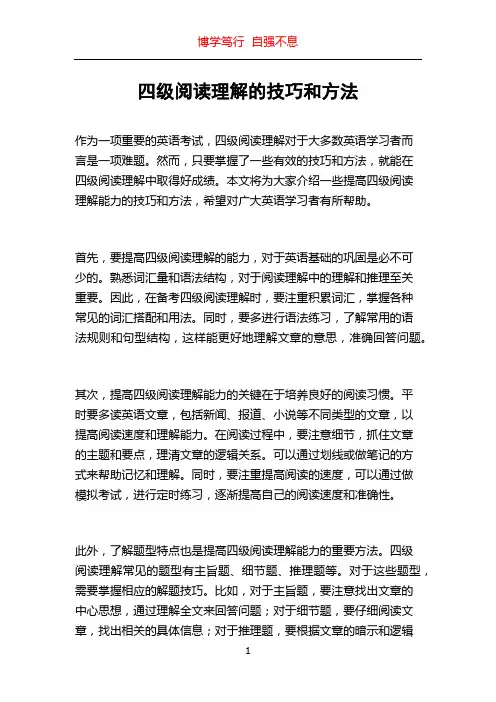 博学笃行 自强不息

四级阅读理解的技巧和方法

作为一项重要的英语考试，四级阅读理解对于大多数英语学习者而言是一项难题。然而，只要掌握了一些有效的技巧和方法，就能在四级阅读理解中取得好成绩。本文将为大家介绍一些提高四级阅读理解能力的技巧和方法，希望对广大英语学习者有所帮助。

首先，要提高四级阅读理解的能力，对于英语基础的巩固是必不可少的。熟悉词汇量和语法结构，对于阅读理解中的理解和推理至关重要。因此，在备考四级阅读理解时，要注重积累词汇，掌握各种常见的词汇搭配和用法。同时，要多进行语法练习，了解常用的语法规则和句型结构，这样能更好地理解文章的意思，准确回答问题。

其次，提高四级阅读理解能力的关键在于培养良好的阅读习惯。平时要多读英语文章，包括新闻、报道、小说等不同类型的文章，以提高阅读速度和理解能力。在阅读过程中，要注意细节，抓住文章的主题和要点，理清文章的逻辑关系。可以通过划线或做笔记的方式来帮助记忆和理解。同时，要注重提高阅读的速度，可以通过做模拟考试，进行定时练习，逐渐提高自己的阅读速度和准确性。

此外，了解题型特点也是提高四级阅读理解能力的重要方法。四级阅读理解常见的题型有主旨题、细节题、推理题等。对于这些题型，需要掌握相应的解题技巧。比如，对于主旨题，要注意找出文章的中心思想，通过理解全文来回答问题；对于细节题，要仔细阅读文章，找出相关的具体信息；对于推理题，要根据文章的暗示和逻辑

1